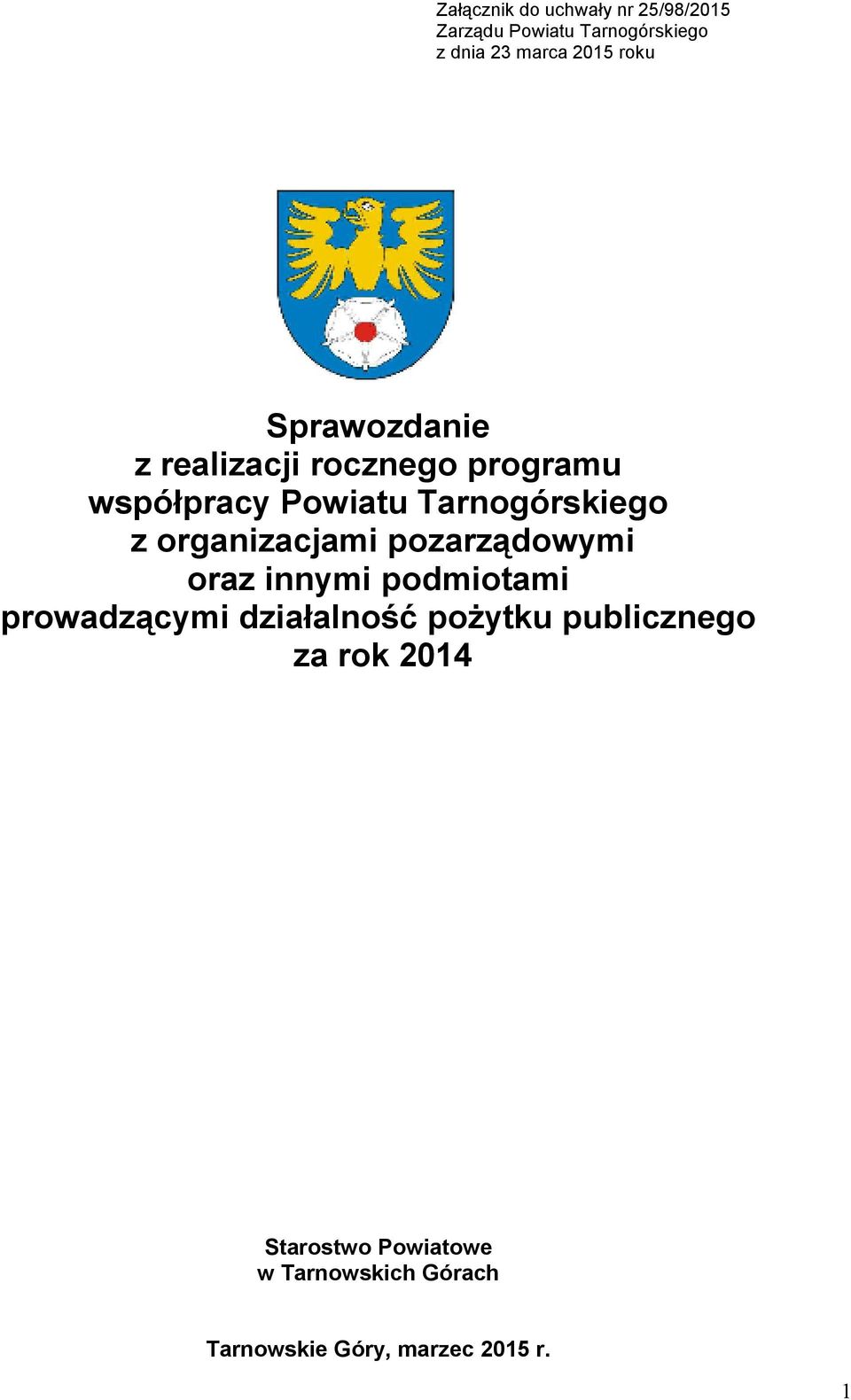 Załącznik do uchwały nr 25/98/2015
Zarządu Powiatu Tarnogórskiego
z dnia 23 marca 2015 roku

Sprawozdanie
z realizacji rocznego programu
współpracy Powiatu Tarnogórskiego
z organizacjami pozarządowymi
oraz innymi podmiotami
prowadzącymi działalność pożytku publicznego
za rok 2014

Starostwo Powiatowe
w Tarnowskich Górach

Tarnowskie Góry, marzec 2015 r.

1